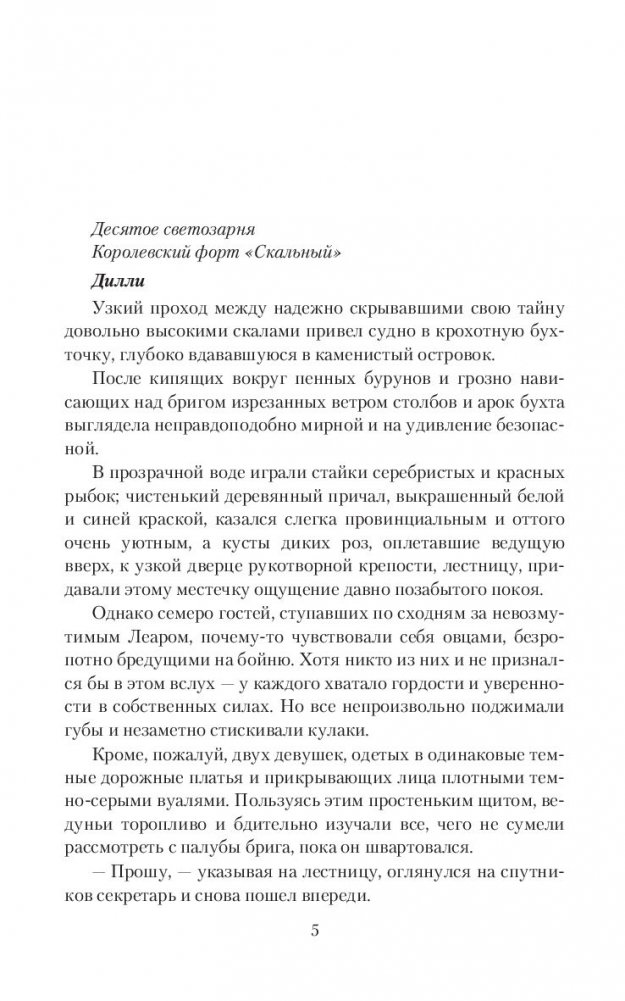 Десятое светозарня
Королевский форт «Скальный»

Дилли

Узкий проход между надежно скрывавшими свою тайну довольно высокими скалами привел судно в крохотную бухточку, глубоко вдававшуюся в каменистый островок.

После кипящих вокруг пенных бурунов и грозно нависающих над бригом изрезанных ветром столбов и арок бухта выглядела неправдоподобно мирной и на удивление безопасной.

В прозрачной воде играли стайки серебристых и красных рыбок; чистенький деревянный причал, выкрашенный белой и синей краской, казался слегка провинциальным и оттого очень уютным, а кусты диких роз, оплетавшие ведущую вверх, к узкой дверце рукотворной крепости, лестницу, придавали этому местечку ощущение давно позабытого покоя.

Однако семеро гостей, ступавших по сходням за невозмутимым Леаром, почему-то чувствовали себя овцами, безропотно бредущими на бойню. Хотя никто из них и не признался бы в этом вслух — у каждого хватало гордости и уверенности в собственных силах. Но все непроизвольно поджимали губы и незаметно стискивали кулаки.

Кроме, пожалуй, двух девушек, одетых в одинаковые темные дорожные платья и прикрывающих лица плотными темно-серыми вуалями. Пользуясь этим простеньким щитом, ведуньи торопливо и бдительно изучали все, чего не сумели рассмотреть с палубы брига, пока он швартовался.

— Прошу, — указывая на лестницу, оглянулся на спутников секретарь и снова пошел впереди.

5